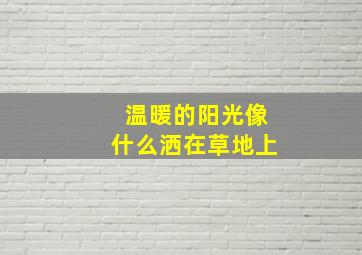 温暖的阳光像
什么洒在草地上